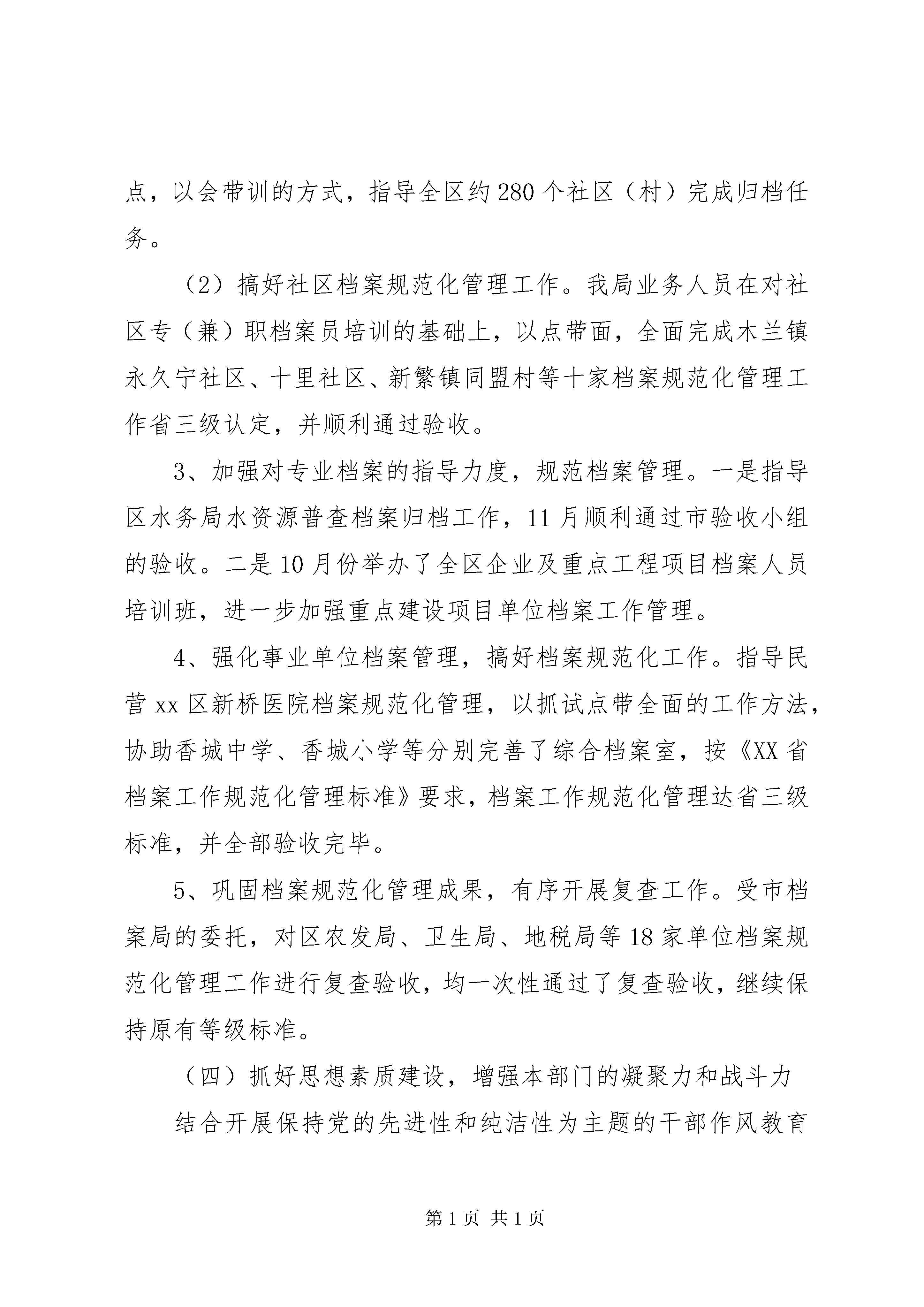 点，以会带训的方式，指导全区约280个社区（村）完成归档任务。

（2）搞好社区档案规范化管理工作。我局业务人员在对社区专（兼）职档案员培训的基础上，以点带面，全面完成木兰镇永久宁社区、十里社区、新繁镇同盟村等十家档案规范化管理工作省三级认定，并顺利通过验收。

3、加强对专业档案的指导力度，规范档案管理。一是指导区水务局水资源普查档案归档工作，11月顺利通过市验收小组的验收。二是10月份举办了全区企业及重点工程项目档案人员培训班，进一步加强重点建设项目单位档案工作管理。

4、强化事业单位档案管理，搞好档案规范化工作。指导民营xx区新桥医院档案规范化管理，以抓试点带全面的工作方法，协助香城中学、香城小学等分别完善了综合档案室，按《XX省档案工作规范化管理标准》要求，档案工作规范化管理达省三级标准，并全部验收完毕。

5、巩固档案规范化管理成果，有序开展复查工作。受市档案局的委托，对区农发局、卫生局、地税局等18家单位档案规范化管理工作进行复查验收，均一次性通过了复查验收，继续保持原有等级标准。

（四）抓好思想素质建设，增强本部门的凝聚力和战斗力

结合开展保持党的先进性和纯洁性为主题的干部作风教育

第1页 共1页